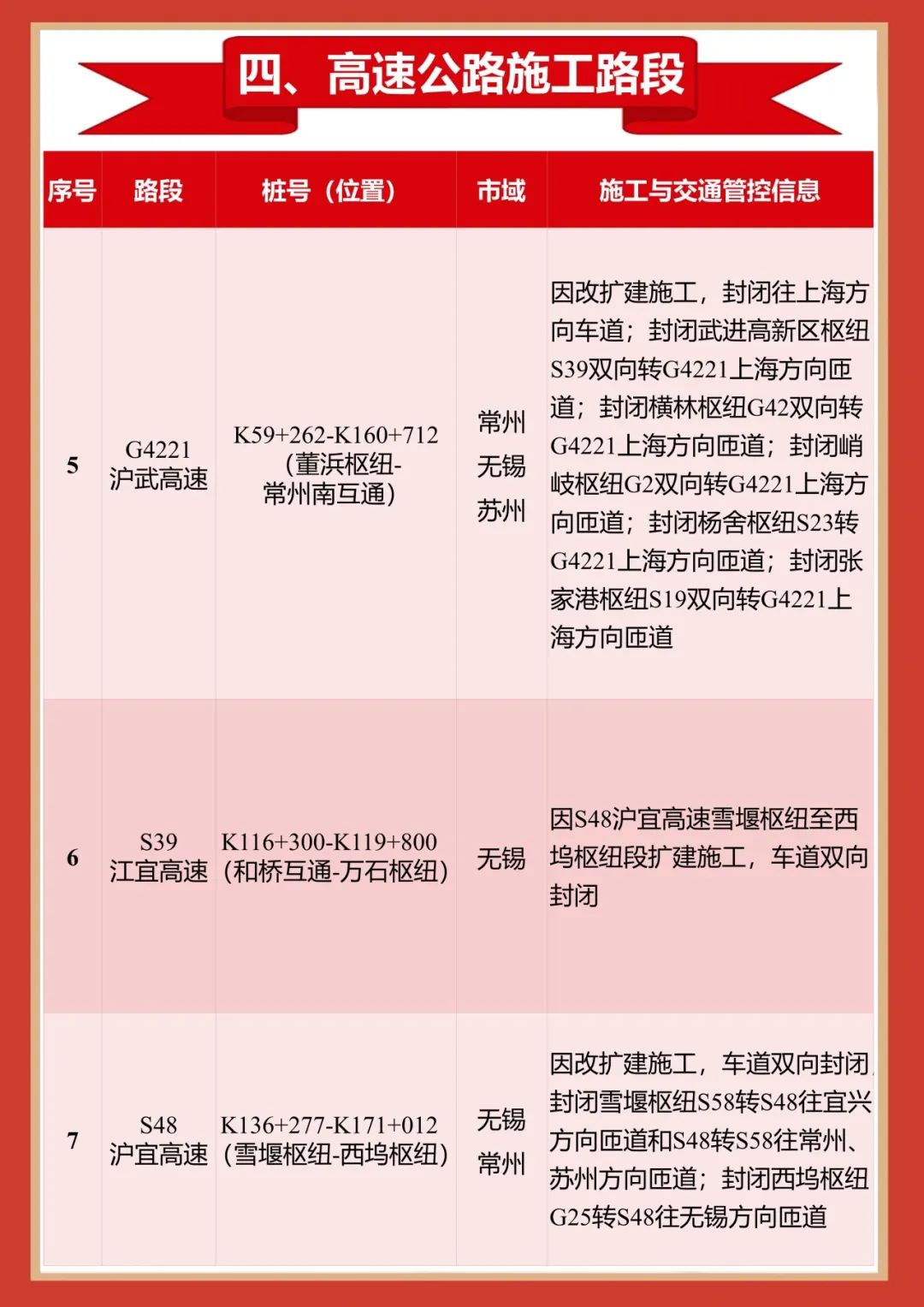 四、高速公路施工路段

| 序号 | 路段 | 桩号（位置） | 市域 | 施工与交通管控信息 |
|---|---|---|---|---|
| 5 | G4221 沪武高速 | K59+262-K160+712（董浜枢纽-常州南互通） | 常州 无锡 苏州 | 因改扩建施工，封闭往上海方向车道；封闭武进高新区枢纽S39双向转G4221上海方向匝道；封闭横林枢纽G42双向转G4221上海方向匝道；封闭峭岐枢纽G2双向转G4221上海方向匝道；封闭杨舍枢纽S23转G4221上海方向匝道；封闭张家港枢纽S19双向转G4221上海方向匝道 |
| 6 | S39 江宜高速 | K116+300-K119+800（和桥互通-万石枢纽） | 无锡 | 因S48沪宜高速雪堰枢纽至西坞枢纽段扩建施工，车道双向封闭 |
| 7 | S48 沪宜高速 | K136+277-K171+012（雪堰枢纽-西坞枢纽） | 无锡 常州 | 因改扩建施工，车道双向封闭，封闭雪堰枢纽S58转S48往宜兴方向匝道和S48转S58往常州、苏州方向匝道；封闭西坞枢纽G25转S48往无锡方向匝道 |